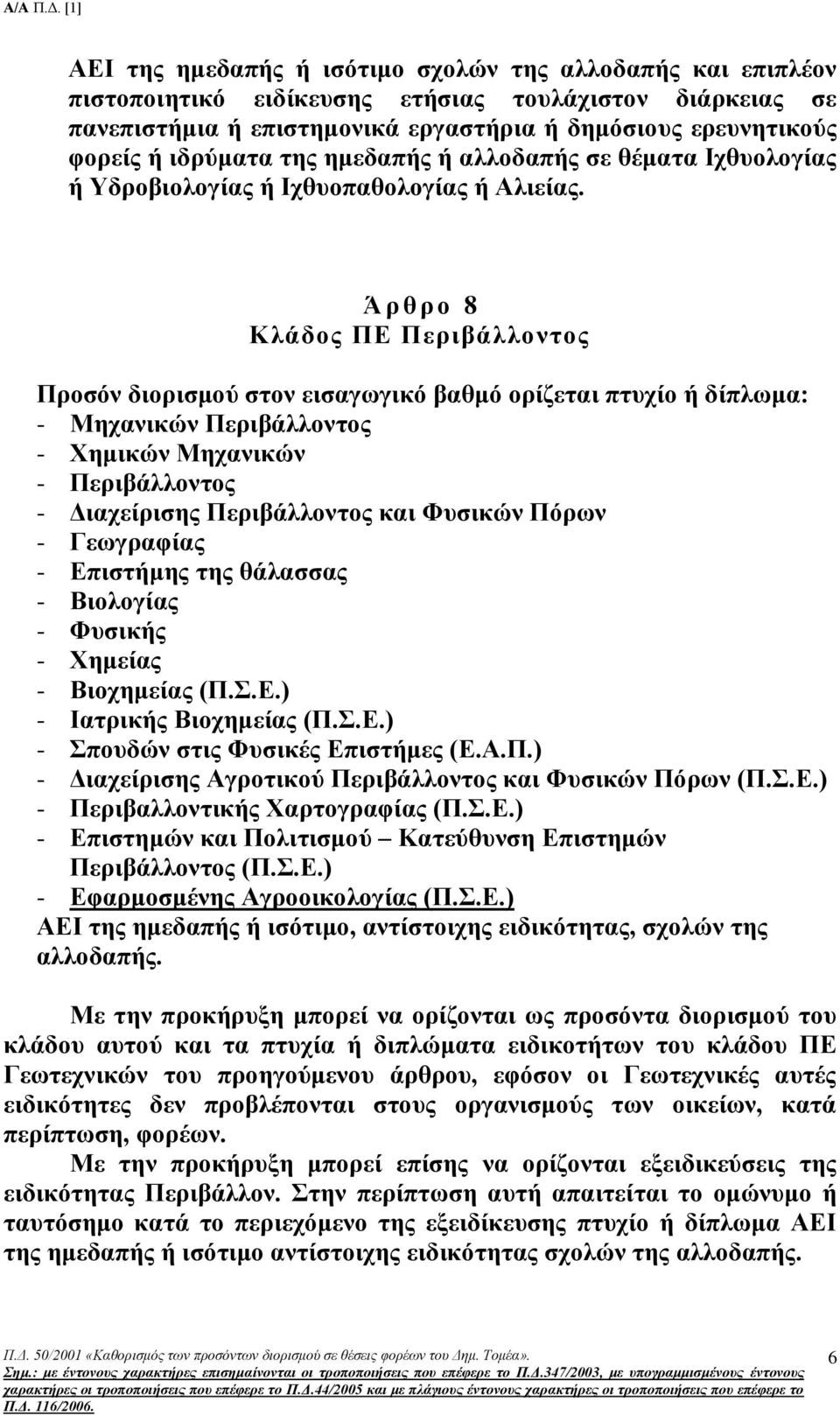 Α/Α Π.Δ. [1]

ΑΕΙ της ημεδαπής ή ισότιμο σχολών της αλλοδαπής και επιπλέον πιστοποιητικό ειδίκευσης ετήσιας τουλάχιστον διάρκειας σε πανεπιστήμια ή επιστημονικά εργαστήρια ή δημόσιους ερευνητικούς φορείς ή ιδρύματα της ημεδαπής ή αλλοδαπής σε θέματα Ιχθυολογίας ή Υδροβιολογίας ή Ιχθυοπαθολογίας ή Αλιείας.

Άρθρο 8
Κλάδος ΠΕ Περιβάλλοντος

Προσόν διορισμού στον εισαγωγικό βαθμό ορίζεται πτυχίο ή δίπλωμα:
- Μηχανικών Περιβάλλοντος
- Χημικών Μηχανικών
- Περιβάλλοντος
- Διαχείρισης Περιβάλλοντος και Φυσικών Πόρων
- Γεωγραφίας
- Επιστήμης της θάλασσας
- Βιολογίας
- Φυσικής
- Χημείας
- Βιοχημείας (Π.Σ.Ε.)
- Ιατρικής Βιοχημείας (Π.Σ.Ε.)
- Σπουδών στις Φυσικές Επιστήμες (Ε.Α.Π.)
- Διαχείρισης Αγροτικού Περιβάλλοντος και Φυσικών Πόρων (Π.Σ.Ε.)
- Περιβαλλοντικής Χαρτογραφίας (Π.Σ.Ε.)
- Επιστημών και Πολιτισμού – Κατεύθυνση Επιστημών Περιβάλλοντος (Π.Σ.Ε.)
- Εφαρμοσμένης Αγροοικολογίας (Π.Σ.Ε.)
ΑΕΙ της ημεδαπής ή ισότιμο, αντίστοιχης ειδικότητας, σχολών της αλλοδαπής.

Με την προκήρυξη μπορεί να ορίζονται ως προσόντα διορισμού του κλάδου αυτού και τα πτυχία ή διπλώματα ειδικοτήτων του κλάδου ΠΕ Γεωτεχνικών του προηγούμενου άρθρου, εφόσον οι Γεωτεχνικές αυτές ειδικότητες δεν προβλέπονται στους οργανισμούς των οικείων, κατά περίπτωση, φορέων.
Με την προκήρυξη μπορεί επίσης να ορίζονται εξειδικεύσεις της ειδικότητας Περιβάλλον. Στην περίπτωση αυτή απαιτείται το ομώνυμο ή ταυτόσημο κατά το περιεχόμενο της εξειδίκευσης πτυχίο ή δίπλωμα ΑΕΙ της ημεδαπής ή ισότιμο αντίστοιχης ειδικότητας σχολών της αλλοδαπής.

Π.Δ. 50/2001 «Καθορισμός των προσόντων διορισμού σε θέσεις φορέων του Δημ. Τομέα».
Σημ.: με έντονους χαρακτήρες επισημαίνονται οι τροποποιήσεις που επέφερε το Π.Δ.347/2003, με υπογραμμισμένους έντονους χαρακτήρες οι τροποποιήσεις που επέφερε το Π.Δ.44/2005 και με πλάγιους έντονους χαρακτήρες οι τροποποιήσεις που επέφερε το Π.Δ. 116/2006.
6